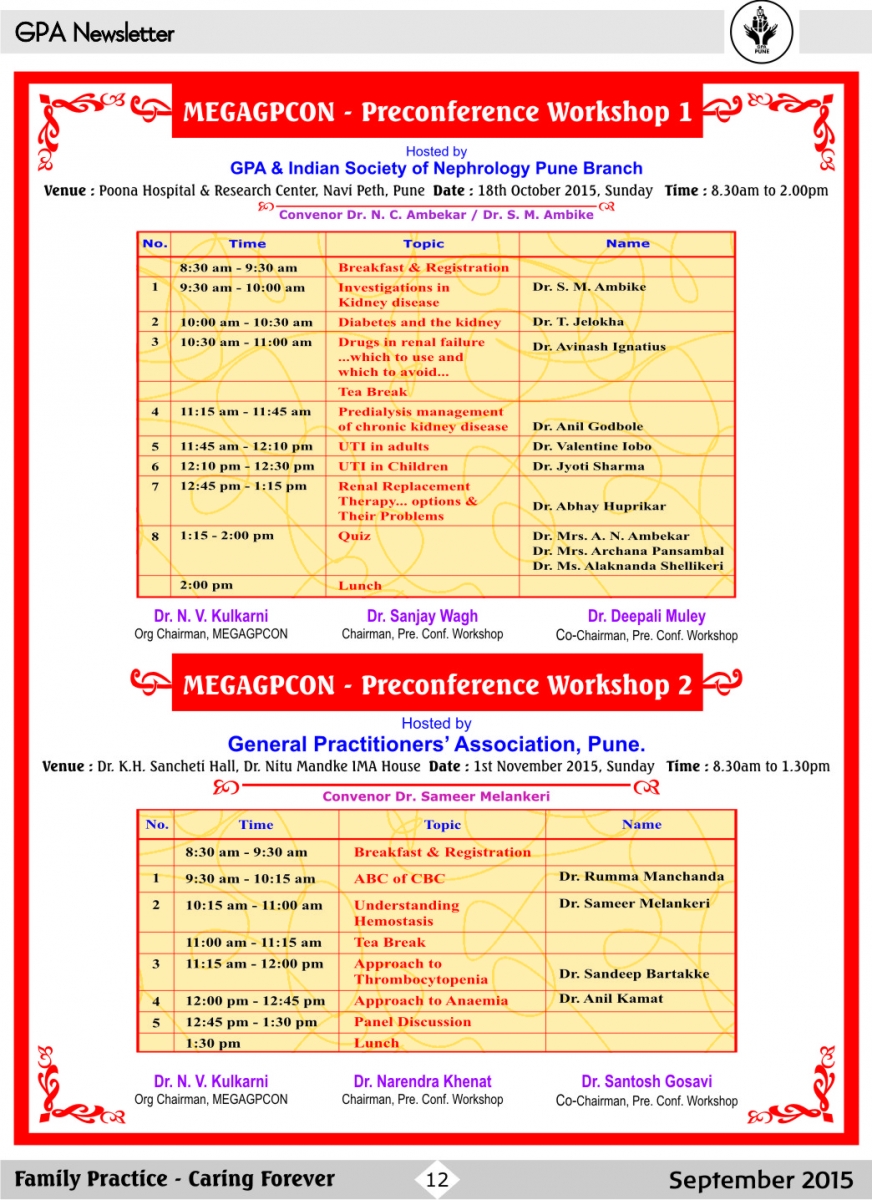 GPA Newsletter

GPA PUNE

MEGAGPCON - Preconference Workshop 1

Hosted by
GPA & Indian Society of Nephrology Pune Branch

Venue : Poona Hospital & Research Center, Navi Peth, Pune Date : 18th October 2015, Sunday Time : 8.30am to 2.00pm

Convenor Dr. N. C. Ambekar / Dr. S. M. Ambike

| No. | Time | Topic | Name |
|---|---|---|---|
| | 8:30 am - 9:30 am | Breakfast & Registration | |
| 1 | 9:30 am - 10:00 am | Investigations in Kidney disease | Dr. S. M. Ambike |
| 2 | 10:00 am - 10:30 am | Diabetes and the kidney | Dr. T. Jelokha |
| 3 | 10:30 am - 11:00 am | Drugs in renal failure ...which to use and which to avoid... | Dr. Avinash Ignatius |
| | | Tea Break | |
| 4 | 11:15 am - 11:45 am | Predialysis management of chronic kidney disease | Dr. Anil Godbole |
| 5 | 11:45 am - 12:10 pm | UTI in adults | Dr. Valentine Iobo |
| 6 | 12:10 pm - 12:30 pm | UTI in Children | Dr. Jyoti Sharma |
| 7 | 12:45 pm - 1:15 pm | Renal Replacement Therapy... options & Their Problems | Dr. Abhay Huprikar |
| 8 | 1:15 - 2:00 pm | Quiz | Dr. Mrs. A. N. Ambekar Dr. Mrs. Archana Pansambal Dr. Ms. Alaknanda Shellikeri |
| | 2:00 pm | Lunch | |

Dr. N. V. Kulkarni
Org Chairman, MEGAGPCON

Dr. Sanjay Wagh
Chairman, Pre. Conf. Workshop

Dr. Deepali Muley
Co-Chairman, Pre. Conf. Workshop

MEGAGPCON - Preconference Workshop 2

Hosted by
General Practitioners' Association, Pune.

Venue : Dr. K.H. Sancheti Hall, Dr. Nitu Mandke IMA House Date : 1st November 2015, Sunday Time : 8.30am to 1.30pm

Convenor Dr. Sameer Melankeri

| No. | Time | Topic | Name |
|---|---|---|---|
| | 8:30 am - 9:30 am | Breakfast & Registration | |
| 1 | 9:30 am - 10:15 am | ABC of CBC | Dr. Rumma Manchanda |
| 2 | 10:15 am - 11:00 am | Understanding Hemostasis | Dr. Sameer Melankeri |
| | 11:00 am - 11:15 am | Tea Break | |
| 3 | 11:15 am - 12:00 pm | Approach to Thrombocytopenia | Dr. Sandeep Bartakke |
| 4 | 12:00 pm - 12:45 pm | Approach to Anaemia | Dr. Anil Kamat |
| 5 | 12:45 pm - 1:30 pm | Panel Discussion | |
| | 1:30 pm | Lunch | |

Dr. N. V. Kulkarni
Org Chairman, MEGAGPCON

Dr. Narendra Khenat
Chairman, Pre. Conf. Workshop

Dr. Santosh Gosavi
Co-Chairman, Pre. Conf. Workshop

Family Practice - Caring Forever 12 September 2015